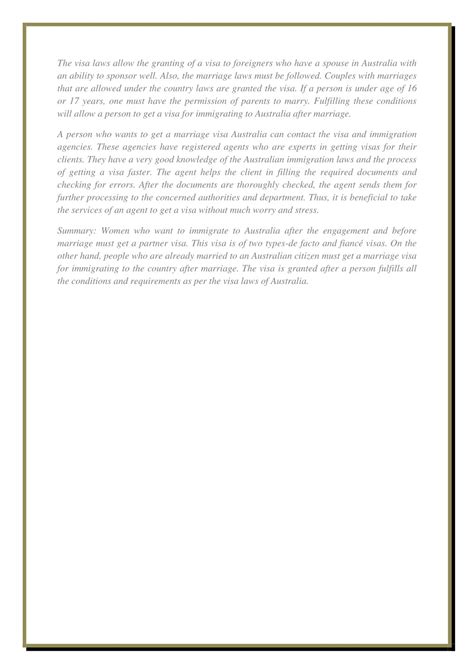 The visa laws allow the granting of a visa to foreigners who have a spouse in Australia with an ability to sponsor well. Also, the marriage laws must be followed. Couples with marriages that are allowed under the country laws are granted the visa. If a person is under age of 16 or 17 years, one must have the permission of parents to marry. Fulfilling these conditions will allow a person to get a visa for immigrating to Australia after marriage.

A person who wants to get a marriage visa Australia can contact the visa and immigration agencies. These agencies have registered agents who are experts in getting visas for their clients. They have a very good knowledge of the Australian immigration laws and the process of getting a visa faster. The agent helps the client in filling the required documents and checking for errors. After the documents are thoroughly checked, the agent sends them for further processing to the concerned authorities and department. Thus, it is beneficial to take the services of an agent to get a visa without much worry and stress.

Summary: Women who want to immigrate to Australia after the engagement and before marriage must get a partner visa. This visa is of two types-de facto and fiancé visas. On the other hand, people who are already married to an Australian citizen must get a marriage visa for immigrating to the country after marriage. The visa is granted after a person fulfills all the conditions and requirements as per the visa laws of Australia.